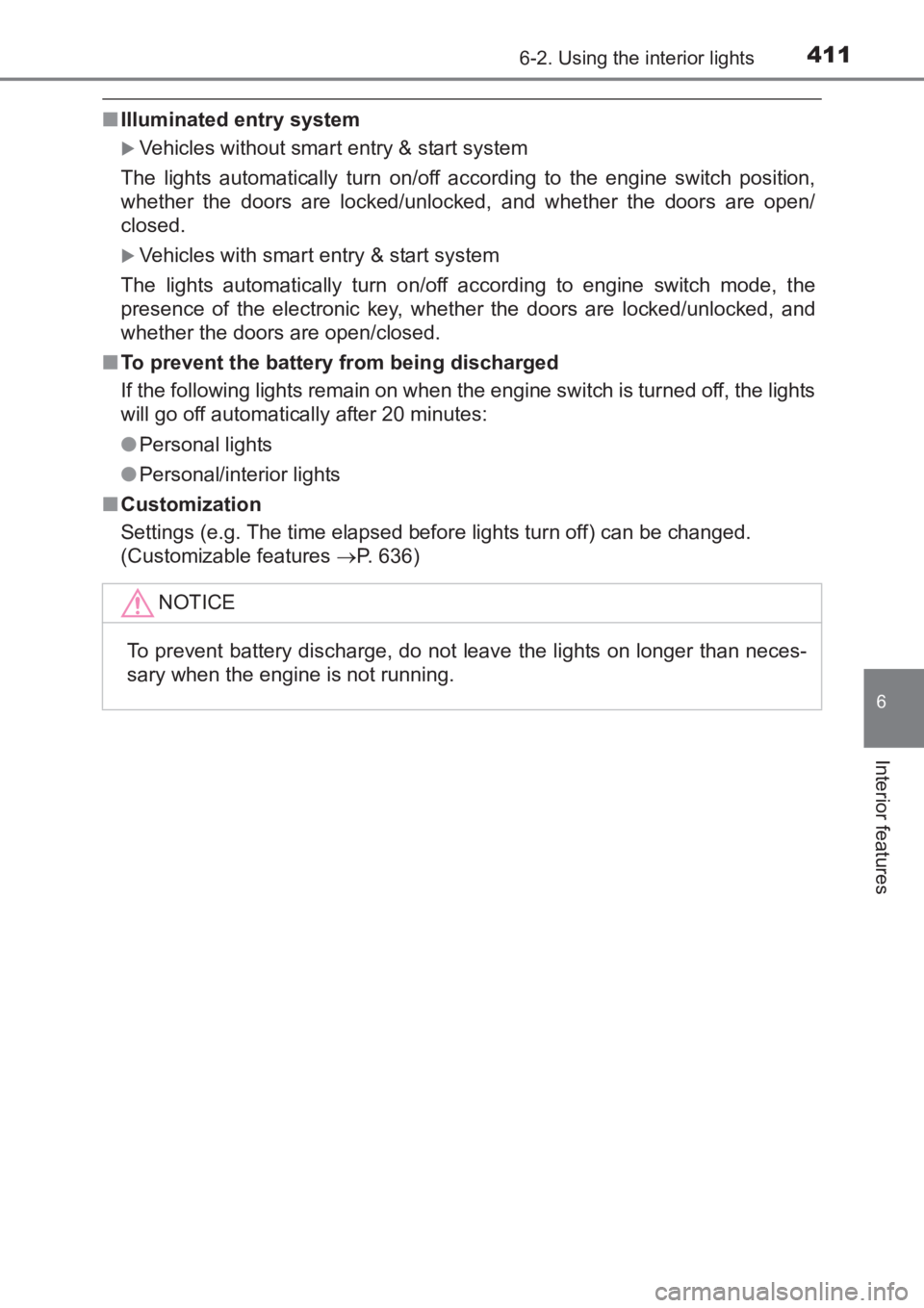 6-2. Using the interior lights 411

■ Illuminated entry system

▶ Vehicles without smart entry & start system

The lights automatically turn on/off according to the engine switch position, whether the doors are locked/unlocked, and whether the doors are open/closed.

▶ Vehicles with smart entry & start system

The lights automatically turn on/off according to engine switch mode, the presence of the electronic key, whether the doors are locked/unlocked, and whether the doors are open/closed.

■ To prevent the battery from being discharged

If the following lights remain on when the engine switch is turned off, the lights will go off automatically after 20 minutes:

● Personal lights

● Personal/interior lights

■ Customization

Settings (e.g. The time elapsed before lights turn off) can be changed. (Customizable features →P. 636)

NOTICE

To prevent battery discharge, do not leave the lights on longer than necessary when the engine is not running.

6

Interior features

carmanualsonline.info